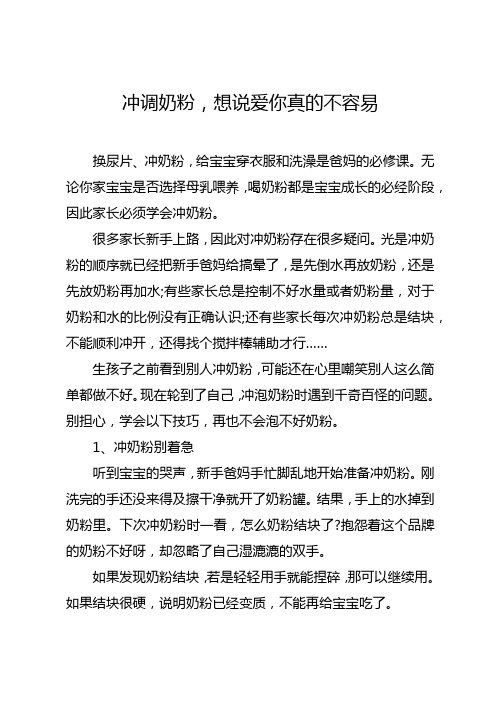 冲调奶粉，想说爱你真的不容易

换尿片、冲奶粉，给宝宝穿衣服和洗澡是爸妈的必修课。无论你家宝宝是否选择母乳喂养，喝奶粉都是宝宝成长的必经阶段，因此家长必须学会冲奶粉。

很多家长新手上路，因此对冲奶粉存在很多疑问。光是冲奶粉的顺序就已经把新手爸妈给搞晕了，是先倒水再放奶粉，还是先放奶粉再加水;有些家长总是控制不好水量或者奶粉量，对于奶粉和水的比例没有正确认识;还有些家长每次冲奶粉总是结块，不能顺利冲开，还得找个搅拌棒辅助才行……

生孩子之前看到别人冲奶粉，可能还在心里嘲笑别人这么简单都做不好。现在轮到了自己，冲泡奶粉时遇到千奇百怪的问题。别担心，学会以下技巧，再也不会泡不好奶粉。

1、冲奶粉别着急

听到宝宝的哭声，新手爸妈手忙脚乱地开始准备冲奶粉。刚洗完的手还没来得及擦干净就开了奶粉罐。结果，手上的水掉到奶粉里。下次冲奶粉时一看，怎么奶粉结块了?抱怨着这个品牌的奶粉不好呀，却忽略了自己湿漉漉的双手。

如果发现奶粉结块，若是轻轻用手就能捏碎，那可以继续用。如果结块很硬，说明奶粉已经变质，不能再给宝宝吃了。